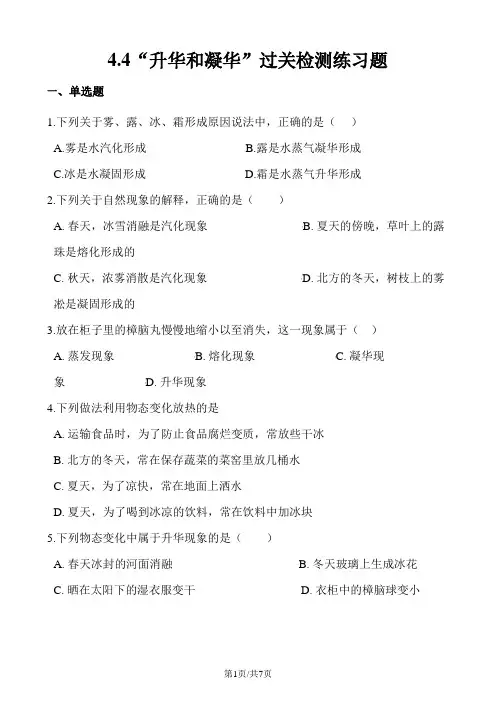 4.4“升华和凝华”过关检测练习题

一、单选题

1.下列关于雾、露、冰、霜形成原因说法中，正确的是（　）

A.雾是水汽化形成　　B.露是水蒸气凝华形成

C.冰是水凝固形成　　D.霜是水蒸气升华形成

2.下列关于自然现象的解释，正确的是（　　）

A. 春天，冰雪消融是汽化现象　　B. 夏天的傍晚，草叶上的露珠是熔化形成的

C. 秋天，浓雾消散是汽化现象　　D. 北方的冬天，树枝上的雾凇是凝固形成的

3.放在柜子里的樟脑丸慢慢地缩小以至消失，这一现象属于（　）

A. 蒸发现象　　B. 熔化现象　　C. 凝华现象　　D. 升华现象

4.下列做法利用物态变化放热的是

A. 运输食品时，为了防止食品腐烂变质，常放些干冰

B. 北方的冬天，常在保存蔬菜的菜窖里放几桶水

C. 夏天，为了凉快，常在地面上洒水

D. 夏天，为了喝到冰凉的饮料，常在饮料中加冰块

5.下列物态变化中属于升华现象的是（　　）

A. 春天冰封的河面消融　　B. 冬天玻璃上生成冰花

C. 晒在太阳下的湿衣服变干　　D. 衣柜中的樟脑球变小

第1页/共7页